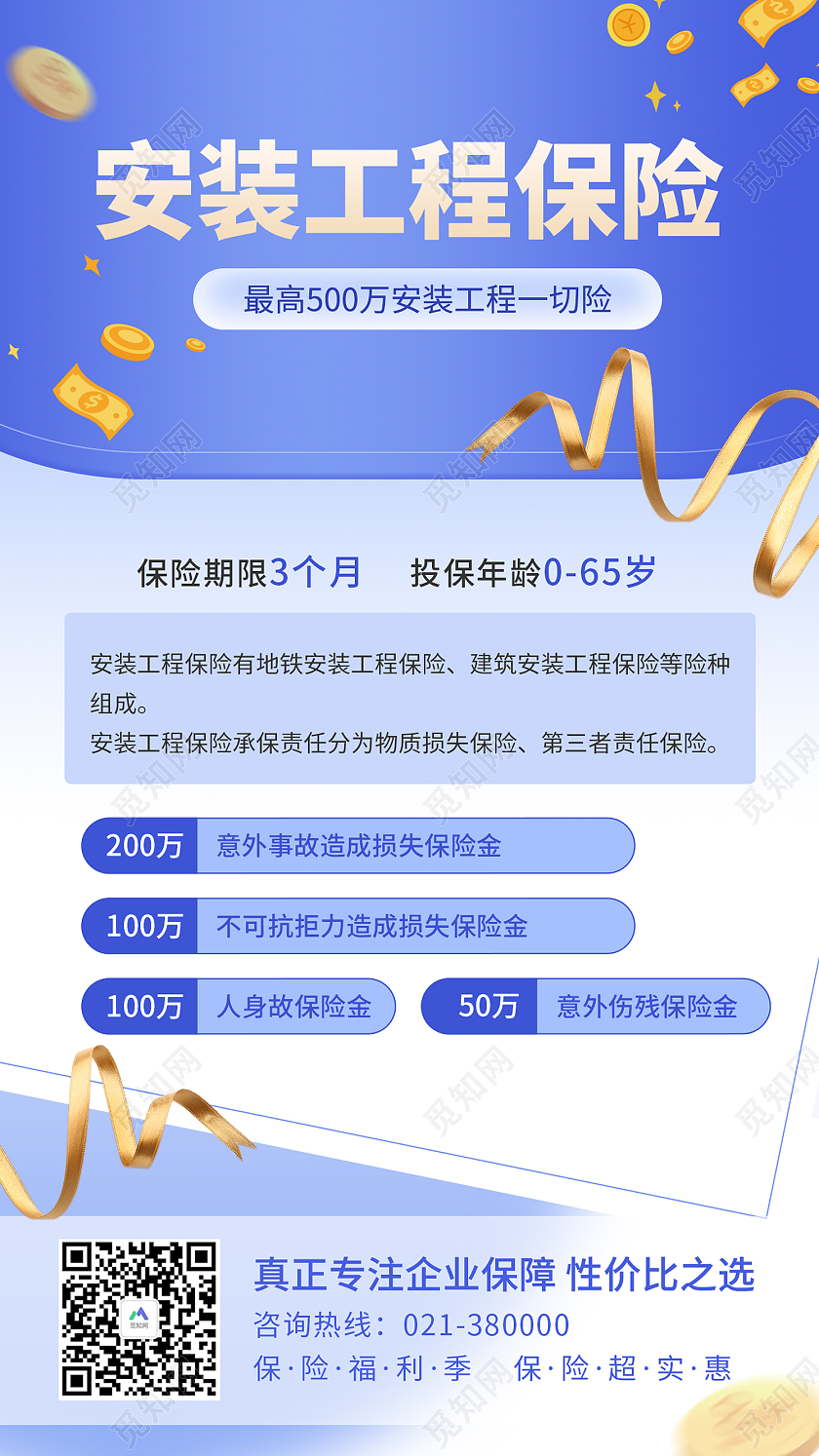 安装工程保险

最高500万安装工程一切险

保险期限3个月　投保年龄0-65岁

安装工程保险有地铁安装工程保险、建筑安装工程保险等险种组成。
安装工程保险承保责任分为物质损失保险、第三者责任保险。

200万　意外事故造成损失保险金

100万　不可抗拒力造成损失保险金

100万　人身故保险金

50万　意外伤残保险金

觅知网

真正专注企业保障 性价比之选
咨询热线：021-380000
保·险·福·利·季　保·险·超·实·惠

觅知网